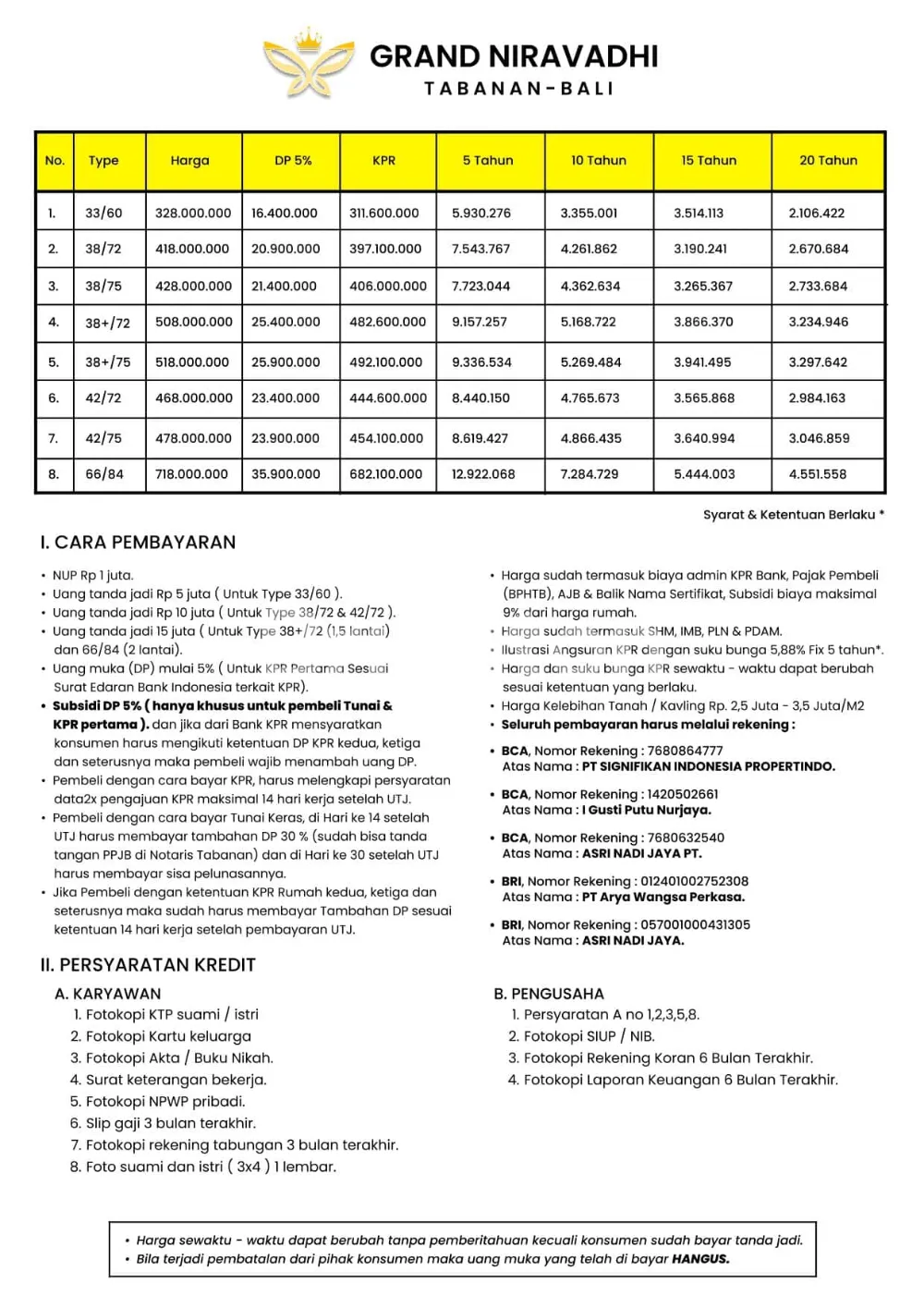 GRAND NIRAVADHI
TABANAN-BALI

| No. | Type | Harga | DP 5% | KPR | 5 Tahun | 10 Tahun | 15 Tahun | 20 Tahun |
|---|---|---|---|---|---|---|---|---|
| 1. | 33/60 | 328.000.000 | 16.400.000 | 311.600.000 | 5.930.276 | 3.355.001 | 3.514.113 | 2.106.422 |
| 2. | 38/72 | 418.000.000 | 20.900.000 | 397.100.000 | 7.543.767 | 4.261.862 | 3.190.241 | 2.670.684 |
| 3. | 38/75 | 428.000.000 | 21.400.000 | 406.000.000 | 7.723.044 | 4.362.634 | 3.265.367 | 2.733.684 |
| 4. | 38+/72 | 508.000.000 | 25.400.000 | 482.600.000 | 9.157.257 | 5.168.722 | 3.866.370 | 3.234.946 |
| 5. | 38+/75 | 518.000.000 | 25.900.000 | 492.100.000 | 9.336.534 | 5.269.484 | 3.941.495 | 3.297.642 |
| 6. | 42/72 | 468.000.000 | 23.400.000 | 444.600.000 | 8.440.150 | 4.765.673 | 3.565.868 | 2.984.163 |
| 7. | 42/75 | 478.000.000 | 23.900.000 | 454.100.000 | 8.619.427 | 4.866.435 | 3.640.994 | 3.046.859 |
| 8. | 66/84 | 718.000.000 | 35.900.000 | 682.100.000 | 12.922.068 | 7.284.729 | 5.444.003 | 4.551.558 |

Syarat & Ketentuan Berlaku *

I. CARA PEMBAYARAN

• NUP Rp 1 juta.
• Uang tanda jadi Rp 5 juta ( Untuk Type 33/60 ).
• Uang tanda jadi Rp 10 juta ( Untuk Type 38/72 & 42/72 ).
• Uang tanda jadi 15 juta ( Untuk Type 38+/72 (1,5 lantai) dan 66/84 (2 lantai).
• Uang muka (DP) mulai 5% ( Untuk KPR Pertama Sesuai Surat Edaran Bank Indonesia terkait KPR).
• Subsidi DP 5% ( hanya khusus untuk pembeli Tunai & KPR pertama ). dan jika dari Bank KPR mensyaratkan konsumen harus mengikuti ketentuan DP KPR kedua, ketiga dan seterusnya maka pembeli wajib menambah uang DP.
• Pembeli dengan cara bayar KPR, harus melengkapi persyaratan data2x pengajuan KPR maksimal 14 hari kerja setelah UTJ.
• Pembeli dengan cara bayar Tunai Keras, di Hari ke 14 setelah UTJ harus membayar tambahan DP 30 % (sudah bisa tanda tangan PPJB di Notaris Tabanan) dan di Hari ke 30 setelah UTJ harus membayar sisa pelunasannya.
• Jika Pembeli dengan ketentuan KPR Rumah kedua, ketiga dan seterusnya maka sudah harus membayar Tambahan DP sesuai ketentuan 14 hari kerja setelah pembayaran UTJ.

• Harga sudah termasuk biaya admin KPR Bank, Pajak Pembeli (BPHTB), AJB & Balik Nama Sertifikat, Subsidi biaya maksimal 9% dari harga rumah.
• Harga sudah termasuk SHM, IMB, PLN & PDAM.
• Ilustrasi Angsuran KPR dengan suku bunga 5,88% Fix 5 tahun*.
• Harga dan suku bunga KPR sewaktu - waktu dapat berubah sesuai ketentuan yang berlaku.
• Harga Kelebihan Tanah / Kavling Rp. 2,5 Juta - 3,5 Juta/M2
• Seluruh pembayaran harus melalui rekening :
• BCA, Nomor Rekening : 7680864777
Atas Nama : PT SIGNIFIKAN INDONESIA PROPERTINDO.
• BCA, Nomor Rekening : 1420502661
Atas Nama : I Gusti Putu Nurjaya.
• BCA, Nomor Rekening : 7680632540
Atas Nama : ASRI NADI JAYA PT.
• BRI, Nomor Rekening : 012401002752308
Atas Nama : PT Arya Wangsa Perkasa.
• BRI, Nomor Rekening : 057001000431305
Atas Nama : ASRI NADI JAYA.

II. PERSYARATAN KREDIT

A. KARYAWAN
1. Fotokopi KTP suami / istri
2. Fotokopi Kartu keluarga
3. Fotokopi Akta / Buku Nikah.
4. Surat keterangan bekerja.
5. Fotokopi NPWP pribadi.
6. Slip gaji 3 bulan terakhir.
7. Fotokopi rekening tabungan 3 bulan terakhir.
8. Foto suami dan istri ( 3x4 ) 1 lembar.

B. PENGUSAHA
1. Persyaratan A no 1,2,3,5,8.
2. Fotokopi SIUP / NIB.
3. Fotokopi Rekening Koran 6 Bulan Terakhir.
4. Fotokopi Laporan Keuangan 6 Bulan Terakhir.

• Harga sewaktu - waktu dapat berubah tanpa pemberitahuan kecuali konsumen sudah bayar tanda jadi.
• Bila terjadi pembatalan dari pihak konsumen maka uang muka yang telah di bayar HANGUS.